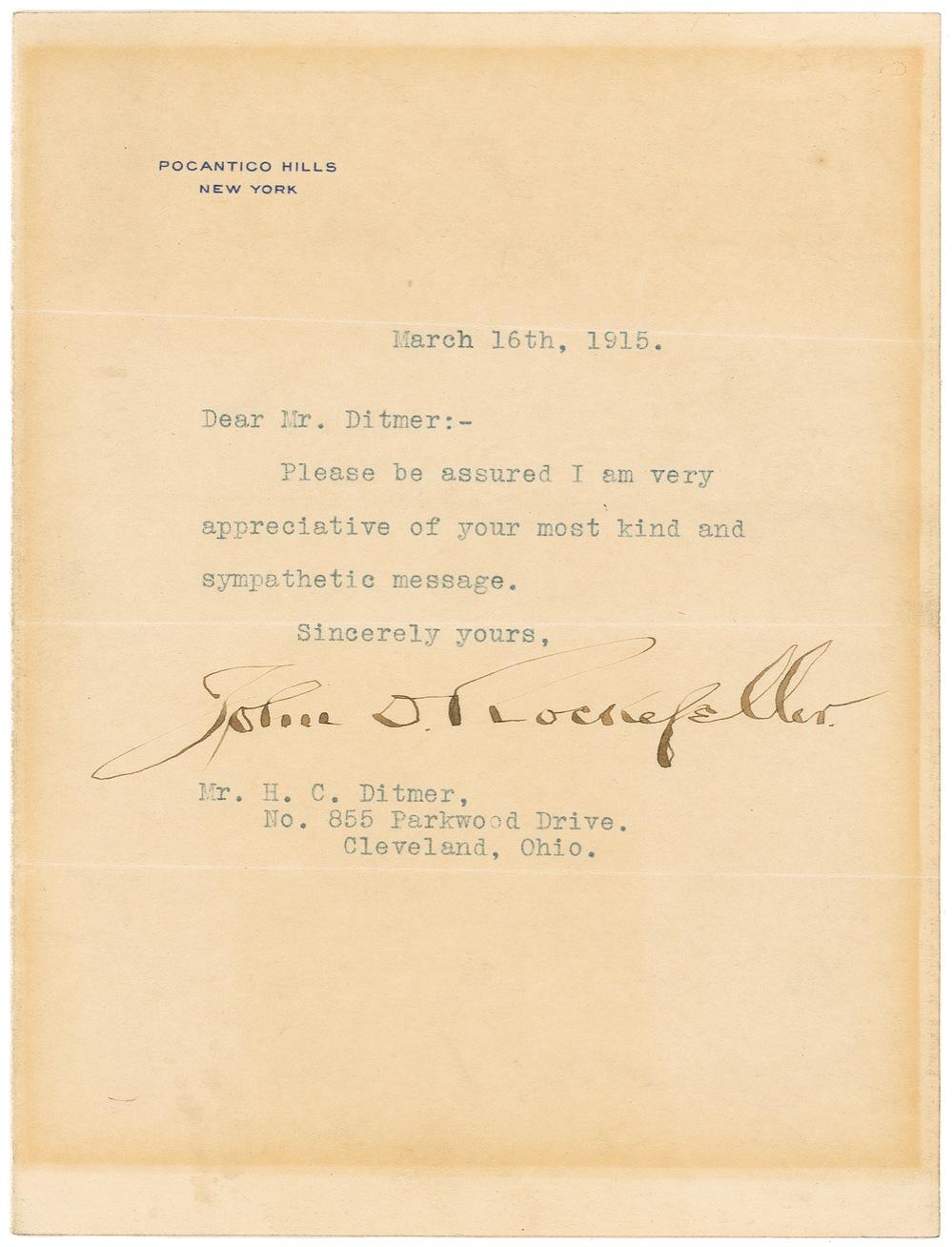 POCANTICO HILLS
NEW YORK

March 16th, 1915.

Dear Mr. Ditmer:-

Please be assured I am very appreciative of your most kind and sympathetic message.

Sincerely yours,

John D. Rockefeller

Mr. H. C. Ditmer,
No. 855 Parkwood Drive.
Cleveland, Ohio.